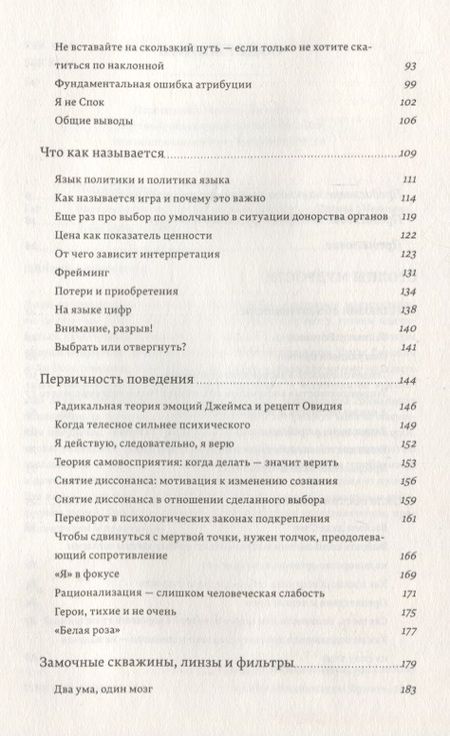 Не вставайте на скользкий путь — если только не хотите скатиться по наклонной 93

Фундаментальная ошибка атрибуции 99

Я не Спок 102

Общие выводы 106

Что как называется 109

Язык политики и политика языка 111

Как называется игра и почему это важно 114

Еще раз про выбор по умолчанию в ситуации донорства органов 119

Цена как показатель ценности 122

От чего зависит интерпретация 123

Фрейминг 131

Потери и приобретения 134

На языке цифр 138

Внимание, разрыв! 140

Выбрать или отвергнуть? 141

Первичность поведения 144

Радикальная теория эмоций Джеймса и рецепт Овидия 146

Когда телесное сильнее психического 149

Я действую, следовательно, я верю 152

Теория самовосприятия: когда делать — значит верить 153

Снятие диссонанса: мотивация к изменению сознания 156

Снятие диссонанса в отношении сделанного выбора 159

Переворот в психологических законах подкрепления 161

Чтобы сдвинуться с мертвой точки, нужен толчок, преодолевающий сопротивление 166

«Я» в фокусе 169

Рационализация — слишком человеческая слабость 171

Герои, тихие и не очень 175

«Белая роза» 177

Замочные скважины, линзы и фильтры 179

Два ума, один мозг 183